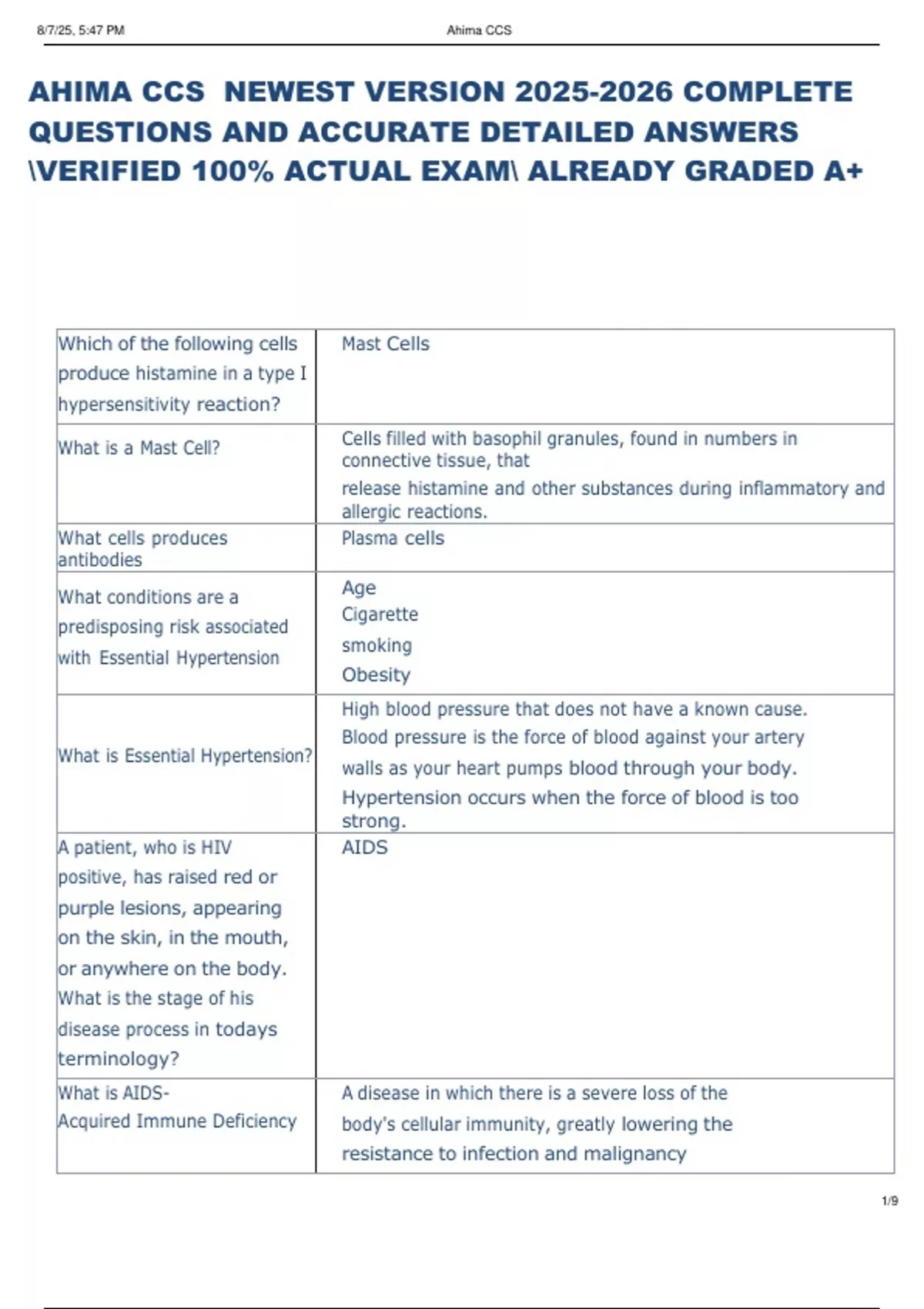 8/7/25, 5:47 PM Ahima CCS

AHIMA CCS NEWEST VERSION 2025-2026 COMPLETE QUESTIONS AND ACCURATE DETAILED ANSWERS \VERIFIED 100% ACTUAL EXAM\ ALREADY GRADED A+

| | |
|---|---|
| Which of the following cells produce histamine in a type I hypersensitivity reaction? | Mast Cells |
| What is a Mast Cell? | Cells filled with basophil granules, found in numbers in connective tissue, that release histamine and other substances during inflammatory and allergic reactions. |
| What cells produces antibodies | Plasma cells |
| What conditions are a predisposing risk associated with Essential Hypertension | Age Cigarette smoking Obesity |
| What is Essential Hypertension? | High blood pressure that does not have a known cause. Blood pressure is the force of blood against your artery walls as your heart pumps blood through your body. Hypertension occurs when the force of blood is too strong. |
| A patient, who is HIV positive, has raised red or purple lesions, appearing on the skin, in the mouth, or anywhere on the body. What is the stage of his disease process in todays terminology? | AIDS |
| What is AIDS- Acquired Immune Deficiency | A disease in which there is a severe loss of the body's cellular immunity, greatly lowering the resistance to infection and malignancy |

1/9